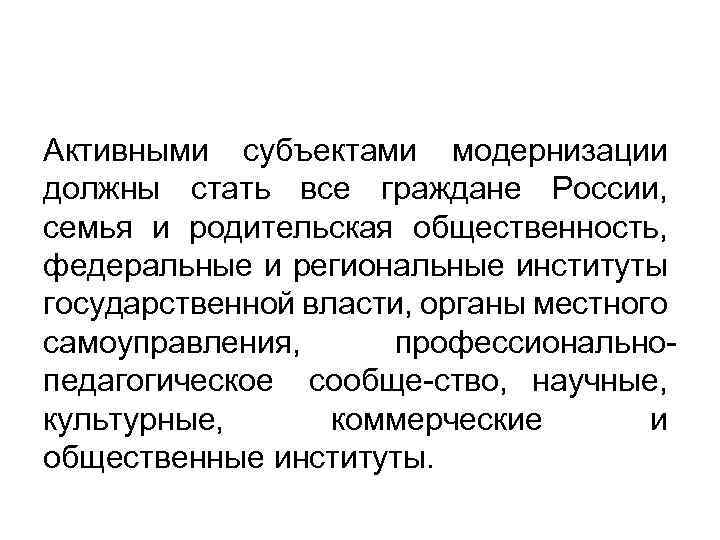 Активными субъектами модернизации должны стать все граждане России, семья и родительская общественность, федеральные и региональные институты государственной власти, органы местного самоуправления, профессионально-педагогическое сообще-ство, научные, культурные, коммерческие и общественные институты.